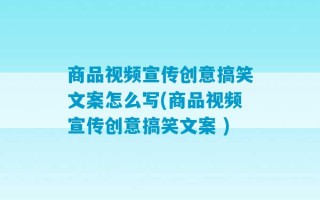 商品视频宣传创意搞笑文案怎么写(商品视频宣传创意搞笑文案 )